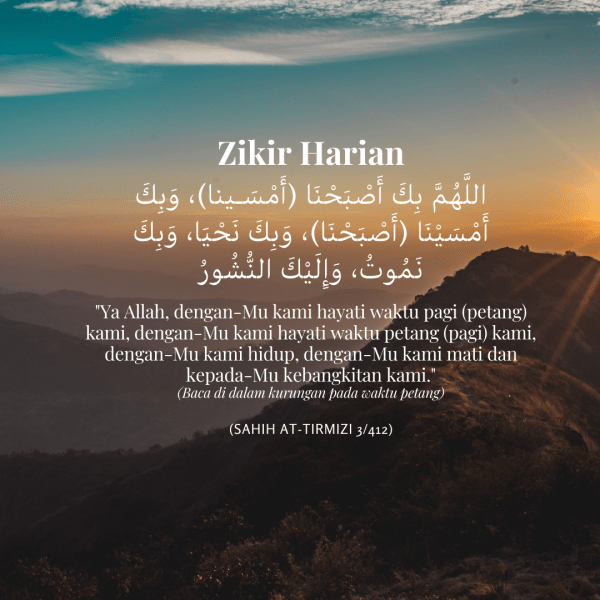 Zikir Harian

اللَّهُمَّ بِكَ أَصْبَحْنَا (أَمْسَـينا)، وَبِكَ أَمْسَيْنَا (أَصْبَحْنَا)، وَبِكَ نَحْيَا، وَبِكَ نَمُوتُ، وَإِلَيْكَ النُّشُورُ

"Ya Allah, dengan-Mu kami hayati waktu pagi (petang) kami, dengan-Mu kami hayati waktu petang (pagi) kami, dengan-Mu kami hidup, dengan-Mu kami mati dan kepada-Mu kebangkitan kami."
(Baca di dalam kurungan pada waktu petang)

(SAHIH AT-TIRMIZI 3/412)